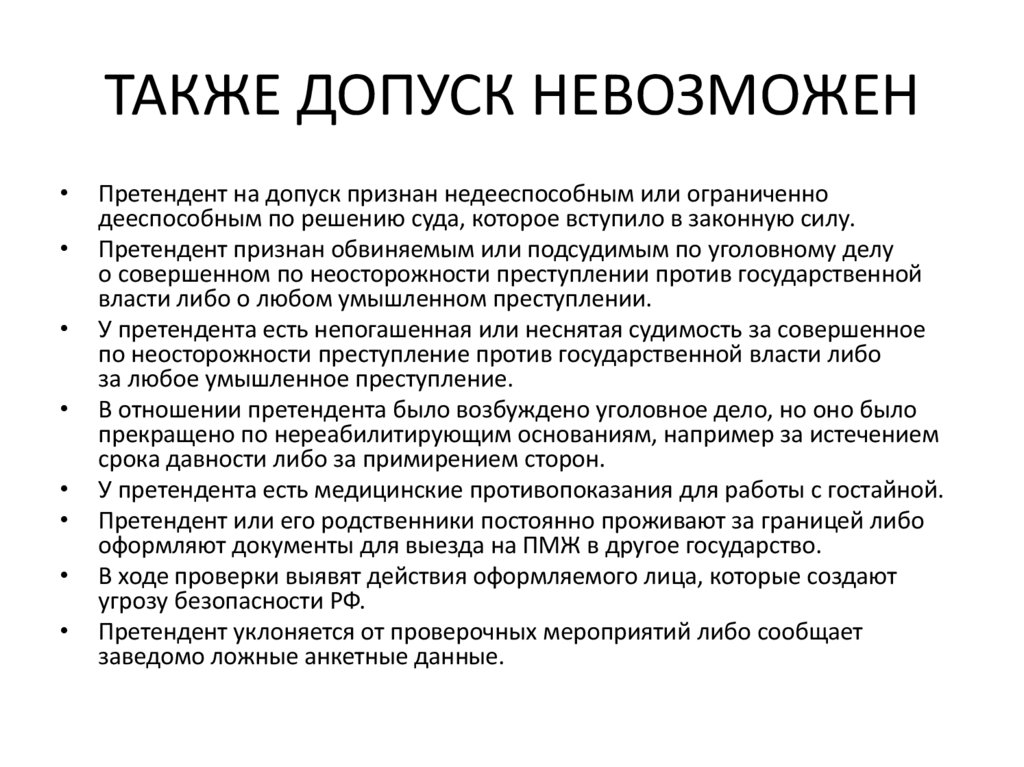 ТАКЖЕ ДОПУСК НЕВОЗМОЖЕН

• Претендент на допуск признан недееспособным или ограниченно дееспособным по решению суда, которое вступило в законную силу.
• Претендент признан обвиняемым или подсудимым по уголовному делу о совершенном по неосторожности преступлении против государственной власти либо о любом умышленном преступлении.
• У претендента есть непогашенная или неснятая судимость за совершенное по неосторожности преступление против государственной власти либо за любое умышленное преступление.
• В отношении претендента было возбуждено уголовное дело, но оно было прекращено по нереабилитирующим основаниям, например за истечением срока давности либо за примирением сторон.
• У претендента есть медицинские противопоказания для работы с гостайной.
• Претендент или его родственники постоянно проживают за границей либо оформляют документы для выезда на ПМЖ в другое государство.
• В ходе проверки выявят действия оформляемого лица, которые создают угрозу безопасности РФ.
• Претендент уклоняется от проверочных мероприятий либо сообщает заведомо ложные анкетные данные.